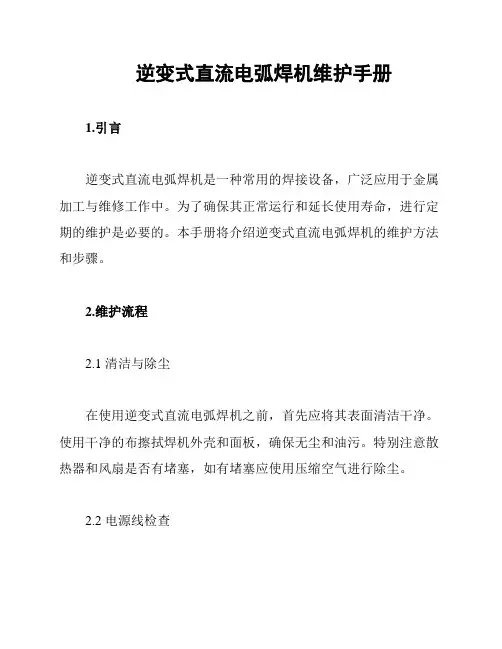 逆变式直流电弧焊机维护手册

1.引言

逆变式直流电弧焊机是一种常用的焊接设备，广泛应用于金属加工与维修工作中。为了确保其正常运行和延长使用寿命，进行定期的维护是必要的。本手册将介绍逆变式直流电弧焊机的维护方法和步骤。

2.维护流程

2.1 清洁与除尘

在使用逆变式直流电弧焊机之前，首先应将其表面清洁干净。使用干净的布擦拭焊机外壳和面板，确保无尘和油污。特别注意散热器和风扇是否有堵塞，如有堵塞应使用压缩空气进行除尘。

2.2 电源线检查